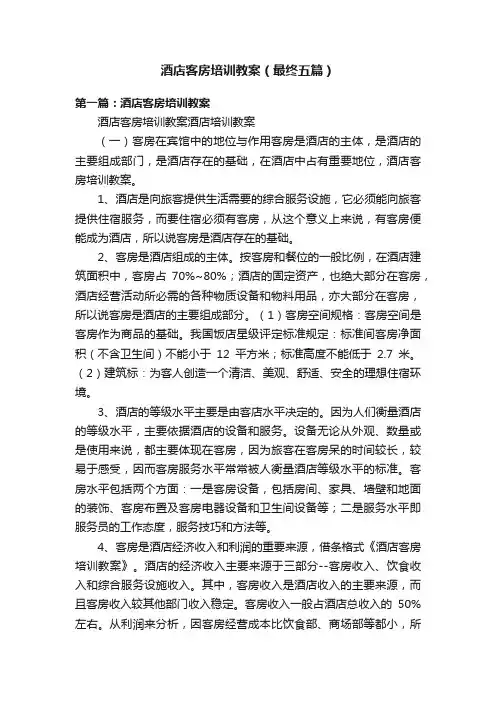 酒店客房培训教案（最终五篇）

第一篇：酒店客房培训教案

酒店客房培训教案酒店培训教案

（一）客房在宾馆中的地位与作用客房是酒店的主体，是酒店的主要组成部门，是酒店存在的基础，在酒店中占有重要地位，酒店客房培训教案。

1、酒店是向旅客提供生活需要的综合服务设施，它必须能向旅客提供住宿服务，而要住宿必须有客房，从这个意义上来说，有客房便能成为酒店，所以说客房是酒店存在的基础。

2、客房是酒店组成的主体。按客房和餐位的一般比例，在酒店建筑面积中，客房占 70%~80%；酒店的固定资产，也绝大部分在客房，酒店经营活动所必需的各种物质设备和物料用品，亦大部分在客房，所以说客房是酒店的主要组成部分。（1）客房空间规格：客房空间是客房作为商品的基础。我国饭店星级评定标准规定：标准间客房净面积（不含卫生间）不能小于 12 平方米；标准高度不能低于 2.7 米。（2）建筑标：为客人创造一个清洁、美观、舒适、安全的理想住宿环境。

3、酒店的等级水平主要是由客店水平决定的。因为人们衡量酒店的等级水平，主要依据酒店的设备和服务。设备无论从外观、数量或是使用来说，都主要体现在客房，因为旅客在客房呆的时间较长，较易于感受，因而客房服务水平常常被人衡量酒店等级水平的标准。客房水平包括两个方面：一是客房设备，包括房间、家具、墙壁和地面的装饰、客房布置及客房电器设备和卫生间设备等；二是服务水平即服务员的工作态度，服务技巧和方法等。

4、客房是酒店经济收入和利润的重要来源，借条格式《酒店客房培训教案》。酒店的经济收入主要来源于三部分--客房收入、饮食收入和综合服务设施收入。其中，客房收入是酒店收入的主要来源，而且客房收入较其他部门收入稳定。客房收入一般占酒店总收入的 50%左右。从利润来分析，因客房经营成本比饮食部、商场部等都小，所